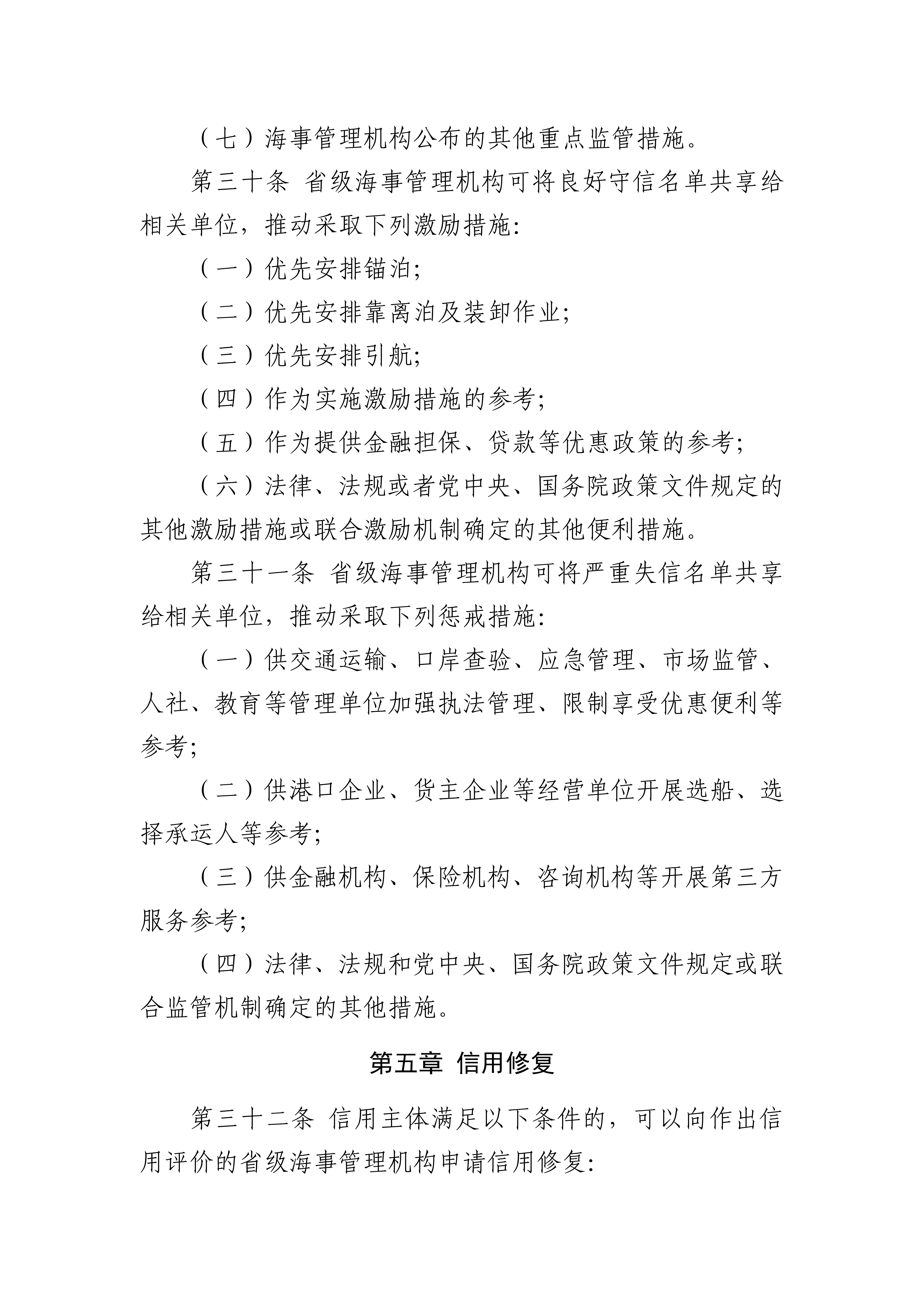 （七）海事管理机构公布的其他重点监管措施。

第三十条 省级海事管理机构可将良好守信名单共享给相关单位，推动采取下列激励措施：

（一）优先安排锚泊；

（二）优先安排靠离泊及装卸作业；

（三）优先安排引航；

（四）作为实施激励措施的参考；

（五）作为提供金融担保、贷款等优惠政策的参考；

（六）法律、法规或者党中央、国务院政策文件规定的其他激励措施或联合激励机制确定的其他便利措施。

第三十一条 省级海事管理机构可将严重失信名单共享给相关单位，推动采取下列惩戒措施：

（一）供交通运输、口岸查验、应急管理、市场监管、人社、教育等管理单位加强执法管理、限制享受优惠便利等参考；

（二）供港口企业、货主企业等经营单位开展选船、选择承运人等参考；

（三）供金融机构、保险机构、咨询机构等开展第三方服务参考；

（四）法律、法规和党中央、国务院政策文件规定或联合监管机制确定的其他措施。

第五章 信用修复

第三十二条 信用主体满足以下条件的，可以向作出信用评价的省级海事管理机构申请信用修复：